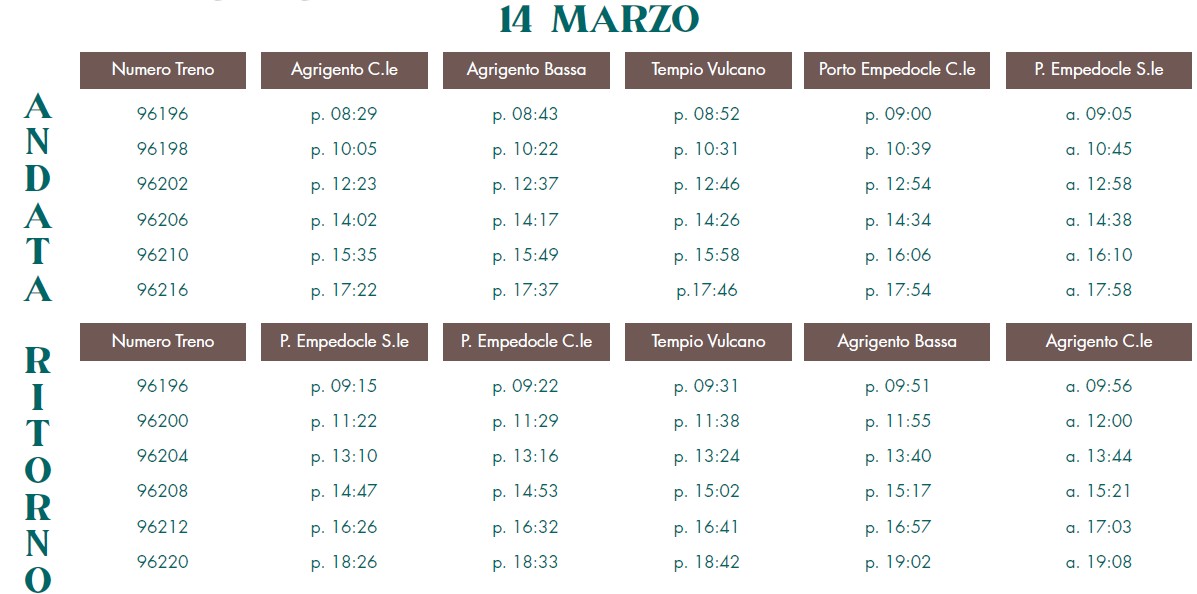 14 MARZO

ANDATA

| Numero Treno | Agrigento C.le | Agrigento Bassa | Tempio Vulcano | Porto Empedocle C.le | P. Empedocle S.le |
|---|---|---|---|---|---|
| 96196 | p. 08:29 | p. 08:43 | p. 08:52 | p. 09:00 | a. 09:05 |
| 96198 | p. 10:05 | p. 10:22 | p. 10:31 | p. 10:39 | a. 10:45 |
| 96202 | p. 12:23 | p. 12:37 | p. 12:46 | p. 12:54 | a. 12:58 |
| 96206 | p. 14:02 | p. 14:17 | p. 14:26 | p. 14:34 | a. 14:38 |
| 96210 | p. 15:35 | p. 15:49 | p. 15:58 | p. 16:06 | a. 16:10 |
| 96216 | p. 17:22 | p. 17:37 | p.17:46 | p. 17:54 | a. 17:58 |

RITORNO

| Numero Treno | P. Empedocle S.le | P. Empedocle C.le | Tempio Vulcano | Agrigento Bassa | Agrigento C.le |
|---|---|---|---|---|---|
| 96196 | p. 09:15 | p. 09:22 | p. 09:31 | p. 09:51 | a. 09:56 |
| 96200 | p. 11:22 | p. 11:29 | p. 11:38 | p. 11:55 | a. 12:00 |
| 96204 | p. 13:10 | p. 13:16 | p. 13:24 | p. 13:40 | a. 13:44 |
| 96208 | p. 14:47 | p. 14:53 | p. 15:02 | p. 15:17 | a. 15:21 |
| 96212 | p. 16:26 | p. 16:32 | p. 16:41 | p. 16:57 | a. 17:03 |
| 96220 | p. 18:26 | p. 18:33 | p. 18:42 | p. 19:02 | a. 19:08 |